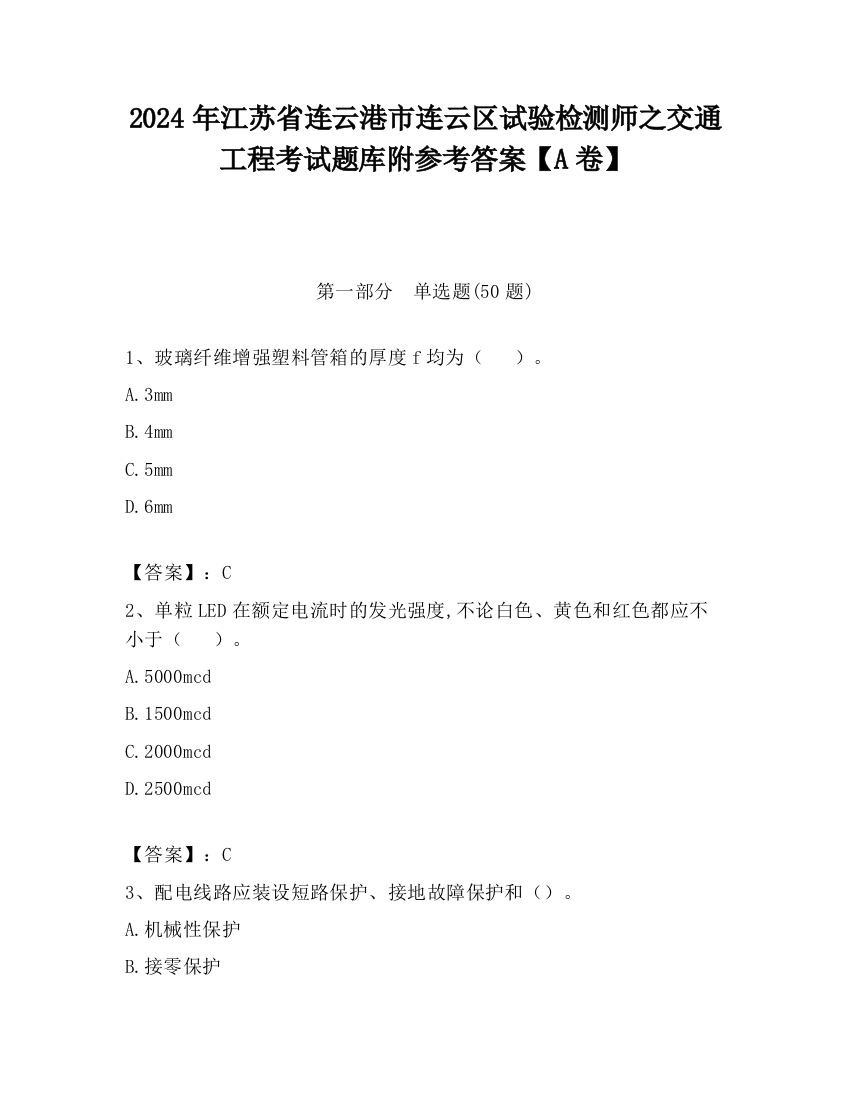 2024 年江苏省连云港市连云区试验检测师之交通工程考试题库附参考答案【A 卷】

第一部分　单选题(50 题)

1、玻璃纤维增强塑料管箱的厚度 f 均为（　　）。

A. 3mm

B. 4mm

C. 5mm

D. 6mm

【答案】：C

2、单粒 LED 在额定电流时的发光强度,不论白色、黄色和红色都应不小于（　　）。

A. 5000mcd

B. 1500mcd

C. 2000mcd

D. 2500mcd

【答案】：C

3、配电线路应装设短路保护、接地故障保护和（）。

A. 机械性保护

B. 接零保护